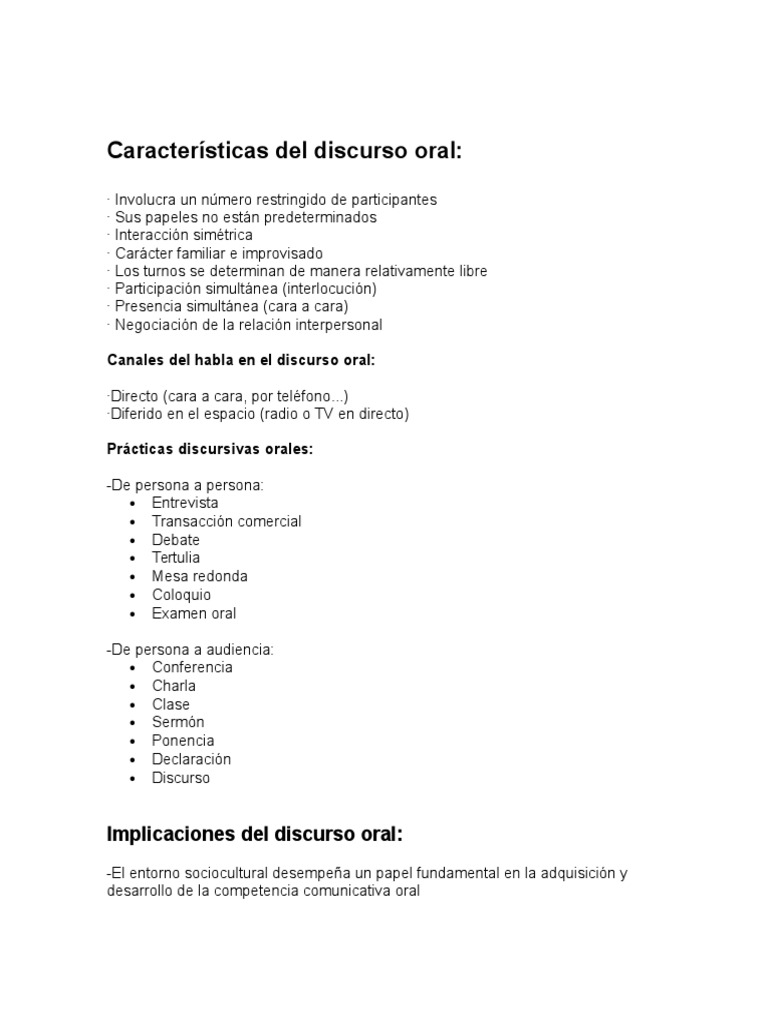 Características del discurso oral:

· Involucra un número restringido de participantes
· Sus papeles no están predeterminados
· Interacción simétrica
· Carácter familiar e improvisado
· Los turnos se determinan de manera relativamente libre
· Participación simultánea (interlocución)
· Presencia simultánea (cara a cara)
· Negociación de la relación interpersonal

Canales del habla en el discurso oral:

·Directo (cara a cara, por teléfono...)
·Diferido en el espacio (radio o TV en directo)

Prácticas discursivas orales:

-De persona a persona:
• Entrevista
• Transacción comercial
• Debate
• Tertulia
• Mesa redonda
• Coloquio
• Examen oral

-De persona a audiencia:
• Conferencia
• Charla
• Clase
• Sermón
• Ponencia
• Declaración
• Discurso

Implicaciones del discurso oral:

-El entorno sociocultural desempeña un papel fundamental en la adquisición y desarrollo de la competencia comunicativa oral